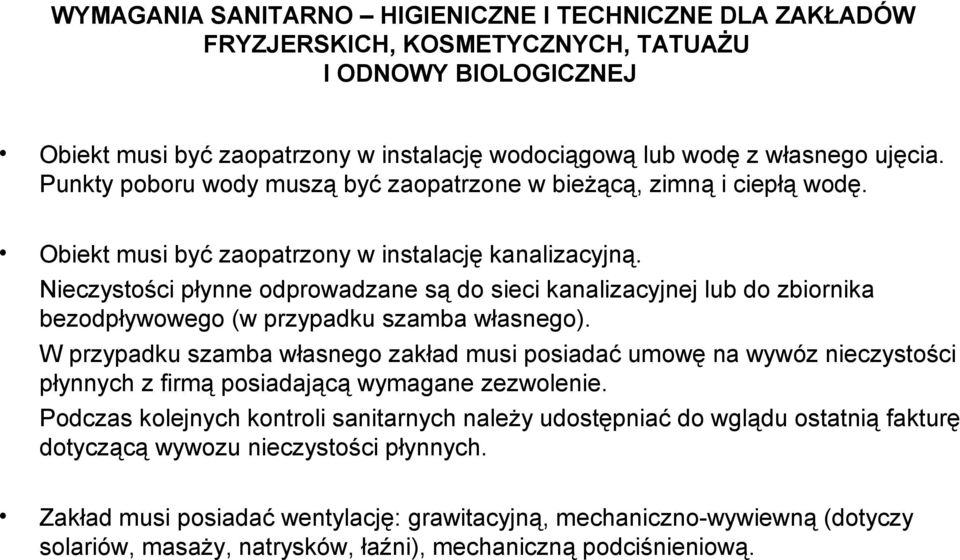 WYMAGANIA SANITARNO – HIGIENICZNE I TECHNICZNE DLA ZAKŁADÓW FRYZJERSKICH, KOSMETYCZNYCH, TATUAŻU I ODNOWY BIOLOGICZNEJ

• Obiekt musi być zaopatrzony w instalację wodociągową lub wodę z własnego ujęcia. Punkty poboru wody muszą być zaopatrzone w bieżącą, zimną i ciepłą wodę.

• Obiekt musi być zaopatrzony w instalację kanalizacyjną.
Nieczystości płynne odprowadzane są do sieci kanalizacyjnej lub do zbiornika bezodpływowego (w przypadku szamba własnego).
W przypadku szamba własnego zakład musi posiadać umowę na wywóz nieczystości płynnych z firmą posiadającą wymagane zezwolenie.
Podczas kolejnych kontroli sanitarnych należy udostępniać do wglądu ostatnią fakturę dotyczącą wywozu nieczystości płynnych.

• Zakład musi posiadać wentylację: grawitacyjną, mechaniczno-wywiewną (dotyczy solariów, masaży, natrysków, łaźni), mechaniczną podciśnieniową.